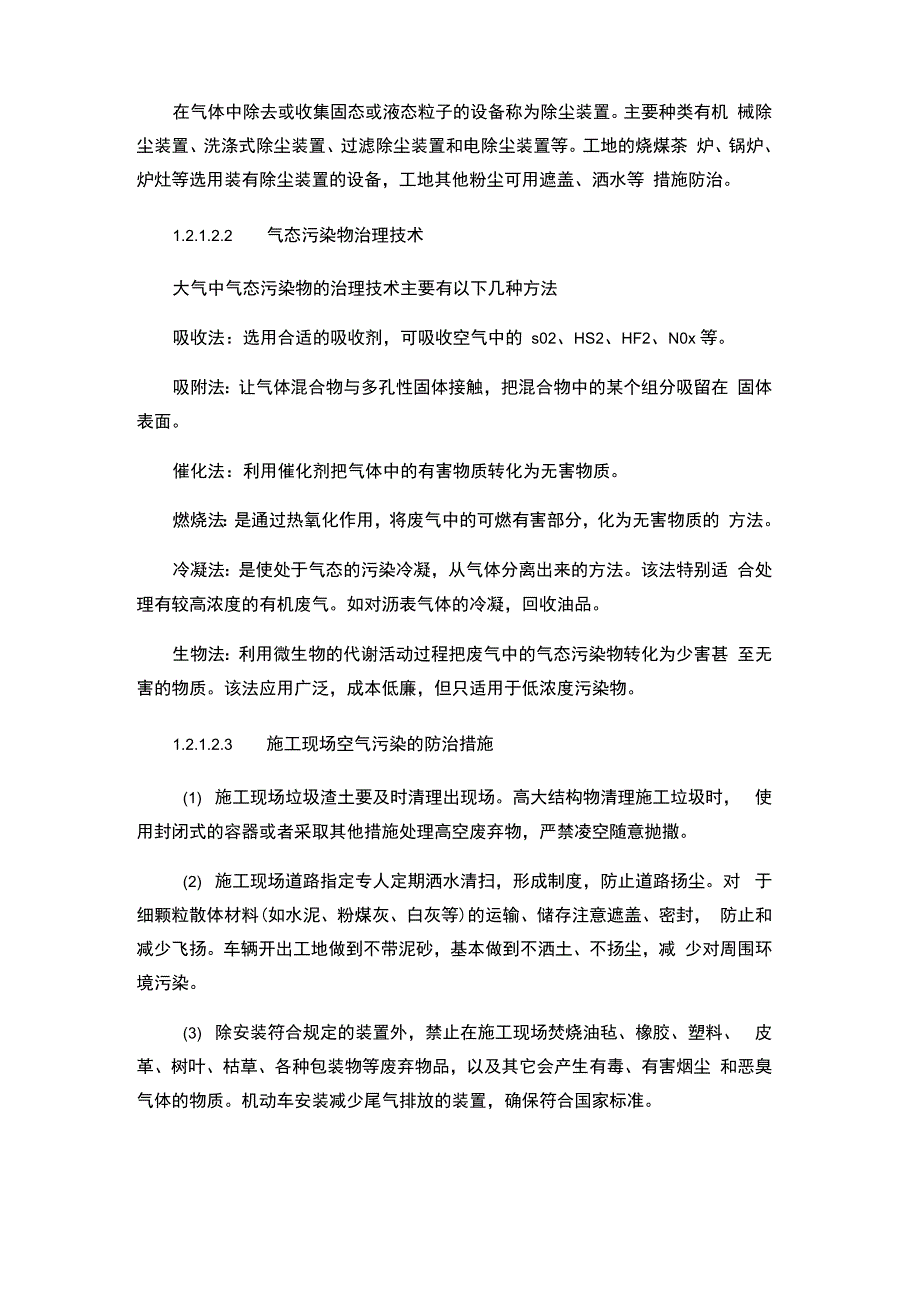 在气体中除去或收集固态或液态粒子的设备称为除尘装置。主要种类有机 械除尘装置、洗涤式除尘装置、过滤除尘装置和电除尘装置等。工地的烧煤茶 炉、锅炉、炉灶等选用装有除尘装置的设备，工地其他粉尘可用遮盖、洒水等 措施防治。

1.2.1.2.2　　气态污染物治理技术

大气中气态污染物的治理技术主要有以下几种方法

吸收法：选用合适的吸收剂，可吸收空气中的 s02、HS2、HF2、N0x 等。

吸附法：让气体混合物与多孔性固体接触，把混合物中的某个组分吸留在 固体表面。

催化法：利用催化剂把气体中的有害物质转化为无害物质。

燃烧法 是通过热氧化作用，将废气中的可燃有害部分，化为无害物质的 方法。

冷凝法：是使处于气态的污染冷凝，从气体分离出来的方法。该法特别适 合处理有较高浓度的有机废气。如对沥表气体的冷凝，回收油品。

生物法：利用微生物的代谢活动过程把废气中的气态污染物转化为少害甚 至无害的物质。该法应用广泛，成本低廉，但只适用于低浓度污染物。

1.2.1.2.3　　施工现场空气污染的防治措施

(1) 施工现场垃圾渣土要及时清理出现场。高大结构物清理施工垃圾时， 使用封闭式的容器或者采取其他措施处理高空废弃物，严禁凌空随意抛撒。

(2) 施工现场道路指定专人定期洒水清扫，形成制度，防止道路扬尘。对 于细颗粒散体材料(如水泥、粉煤灰、白灰等)的运输、储存注意遮盖、密封， 防止和减少飞扬。车辆开出工地做到不带泥砂，基本做到不洒土、不扬尘，减 少对周围环境污染。

(3) 除安装符合规定的装置外，禁止在施工现场焚烧油毡、橡胶、塑料、 皮革、树叶、枯草、各种包装物等废弃物品，以及其它会产生有毒、有害烟尘 和恶臭气体的物质。机动车安装减少尾气排放的装置，确保符合国家标准。